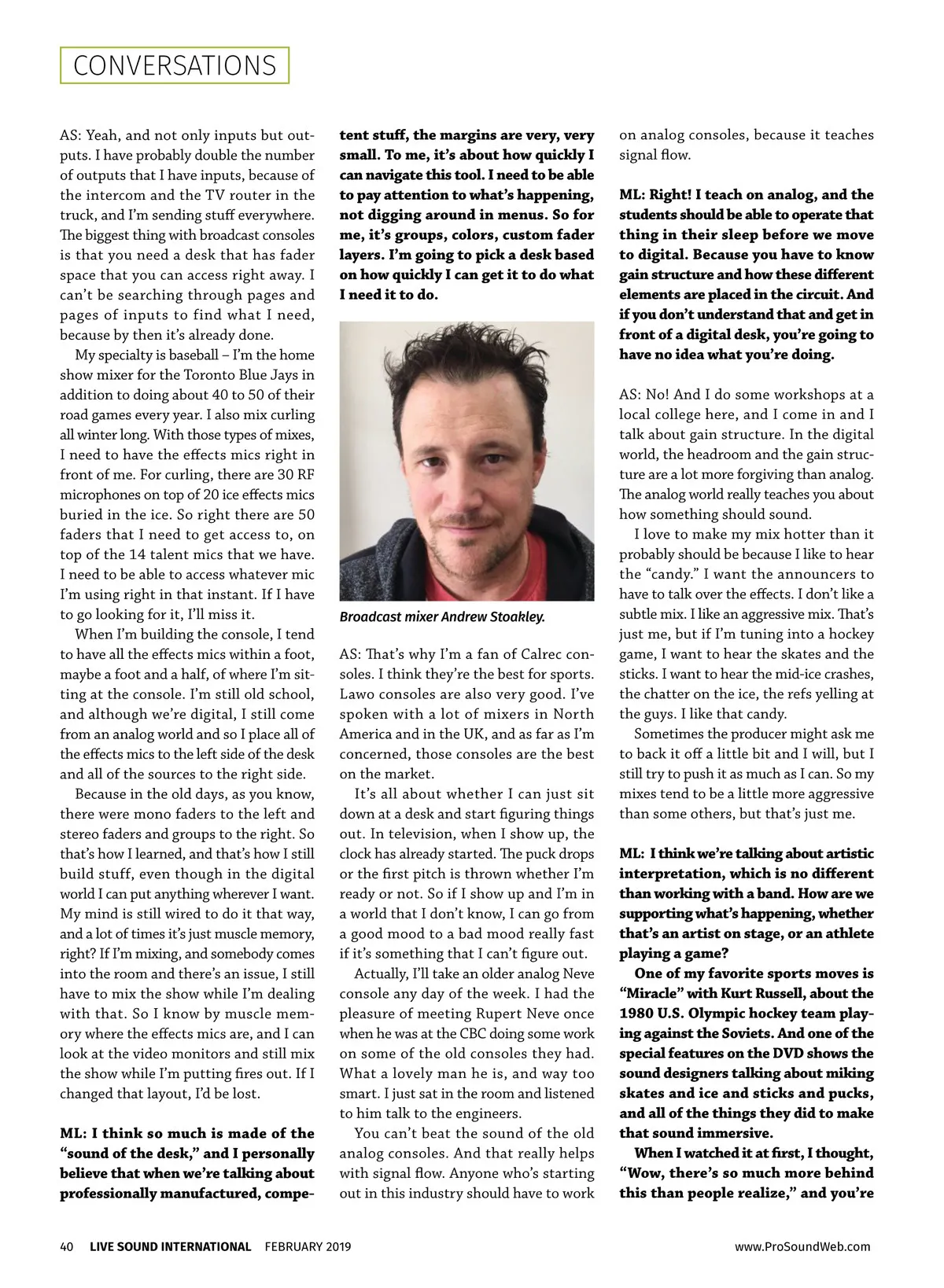 CONVERSATIONS

AS: Yeah, and not only inputs but outputs. I have probably double the number of outputs that I have inputs, because of the intercom and the TV router in the truck, and I'm sending stuff everywhere. The biggest thing with broadcast consoles is that you need a desk that has fader space that you can access right away. I can't be searching through pages and pages of inputs to find what I need, because by then it's already done.

My specialty is baseball – I'm the home show mixer for the Toronto Blue Jays in addition to doing about 40 to 50 of their road games every year. I also mix curling all winter long. With those types of mixes, I need to have the effects mics right in front of me. For curling, there are 30 RF microphones on top of 20 ice effects mics buried in the ice. So right there are 50 faders that I need to get access to, on top of the 14 talent mics that we have. I need to be able to access whatever mic I'm using right in that instant. If I have to go looking for it, I'll miss it.

When I'm building the console, I tend to have all the effects mics within a foot, maybe a foot and a half, of where I'm sitting at the console. I'm still old school, and although we're digital, I still come from an analog world and so I place all of the effects mics to the left side of the desk and all of the sources to the right side.

Because in the old days, as you know, there were mono faders to the left and stereo faders and groups to the right. So that's how I learned, and that's how I still build stuff, even though in the digital world I can put anything wherever I want. My mind is still wired to do it that way, and a lot of times it's just muscle memory, right? If I'm mixing, and somebody comes into the room and there's an issue, I still have to mix the show while I'm dealing with that. So I know by muscle memory where the effects mics are, and I can look at the video monitors and still mix the show while I'm putting fires out. If I changed that layout, I'd be lost.

ML: I think so much is made of the "sound of the desk," and I personally believe that when we're talking about professionally manufactured, competent stuff, the margins are very, very small. To me, it's about how quickly I can navigate this tool. I need to be able to pay attention to what's happening, not digging around in menus. So for me, it's groups, colors, custom fader layers. I'm going to pick a desk based on how quickly I can get it to do what I need it to do.

Broadcast mixer Andrew Stoakley.

AS: That's why I'm a fan of Calrec consoles. I think they're the best for sports. Lawo consoles are also very good. I've spoken with a lot of mixers in North America and in the UK, and as far as I'm concerned, those consoles are the best on the market.

It's all about whether I can just sit down at a desk and start figuring things out. In television, when I show up, the clock has already started. The puck drops or the first pitch is thrown whether I'm ready or not. So if I show up and I'm in a world that I don't know, I can go from a good mood to a bad mood really fast if it's something that I can't figure out.

Actually, I'll take an older analog Neve console any day of the week. I had the pleasure of meeting Rupert Neve once when he was at the CBC doing some work on some of the old consoles they had. What a lovely man he is, and way too smart. I just sat in the room and listened to him talk to the engineers.

You can't beat the sound of the old analog consoles. And that really helps with signal flow. Anyone who's starting out in this industry should have to work on analog consoles, because it teaches signal flow.

ML: Right! I teach on analog, and the students should be able to operate that thing in their sleep before we move to digital. Because you have to know gain structure and how these different elements are placed in the circuit. And if you don't understand that and get in front of a digital desk, you're going to have no idea what you're doing.

AS: No! And I do some workshops at a local college here, and I come in and I talk about gain structure. In the digital world, the headroom and the gain structure are a lot more forgiving than analog. The analog world really teaches you about how something should sound.

I love to make my mix hotter than it probably should be because I like to hear the "candy." I want the announcers to have to talk over the effects. I don't like a subtle mix. I like an aggressive mix. That's just me, but if I'm tuning into a hockey game, I want to hear the skates and the sticks. I want to hear the mid-ice crashes, the chatter on the ice, the refs yelling at the guys. I like that candy.

Sometimes the producer might ask me to back it off a little bit and I will, but I still try to push it as much as I can. So my mixes tend to be a little more aggressive than some others, but that's just me.

ML: I think we're talking about artistic interpretation, which is no different than working with a band. How are we supporting what's happening, whether that's an artist on stage, or an athlete playing a game?

One of my favorite sports moves is "Miracle" with Kurt Russell, about the 1980 U.S. Olympic hockey team playing against the Soviets. And one of the special features on the DVD shows the sound designers talking about miking skates and ice and sticks and pucks, and all of the things they did to make that sound immersive.

When I watched it at first, I thought, "Wow, there's so much more behind this than people realize," and you're

40 LIVE SOUND INTERNATIONAL FEBRUARY 2019 www.ProSoundWeb.com